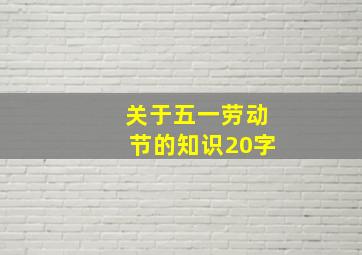 关于五一劳动节的知识20字